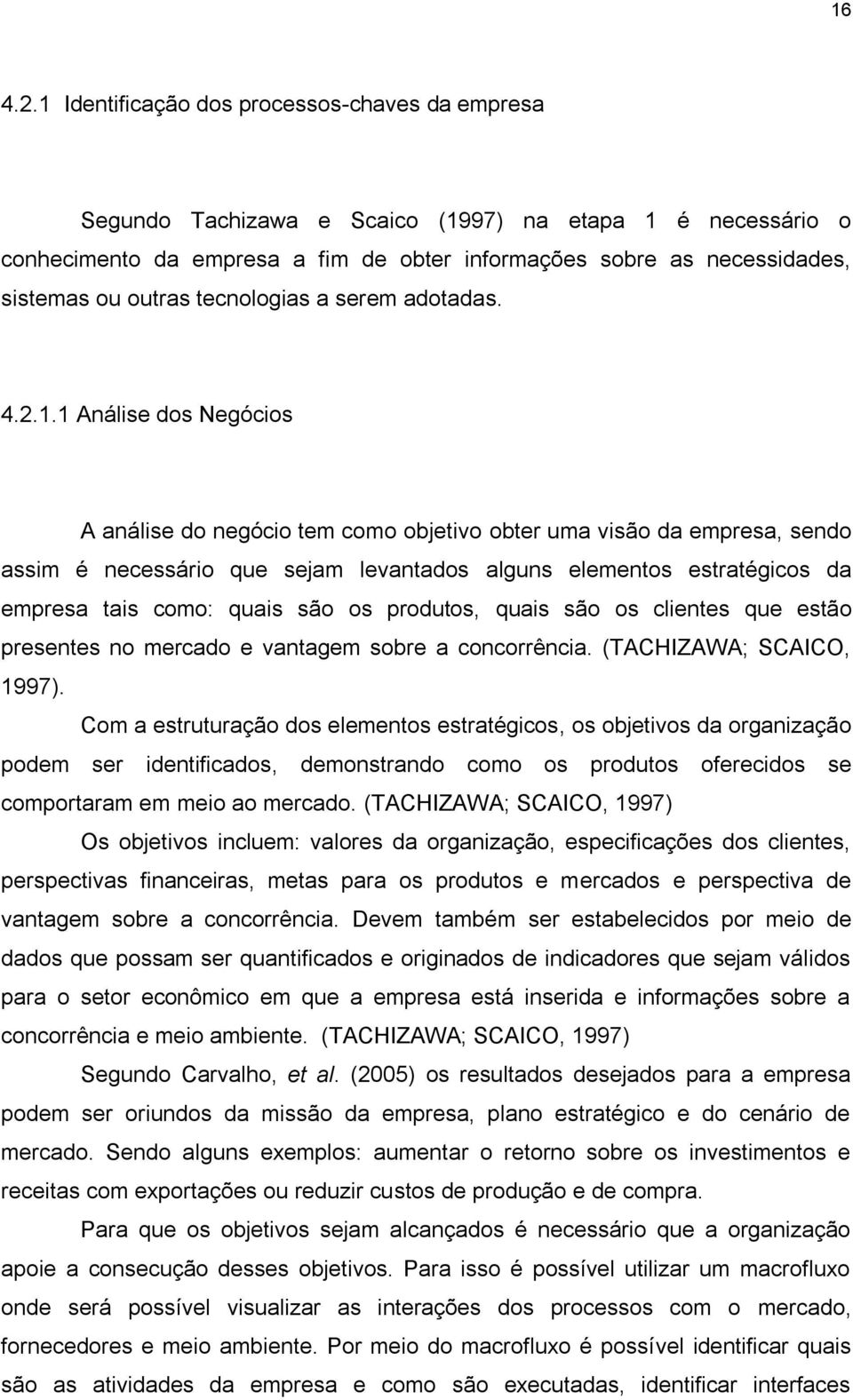 16

4.2.1 Identificação dos processos-chaves da empresa

Segundo Tachizawa e Scaico (1997) na etapa 1 é necessário o conhecimento da empresa a fim de obter informações sobre as necessidades, sistemas ou outras tecnologias a serem adotadas.

4.2.1.1 Análise dos Negócios

A análise do negócio tem como objetivo obter uma visão da empresa, sendo assim é necessário que sejam levantados alguns elementos estratégicos da empresa tais como: quais são os produtos, quais são os clientes que estão presentes no mercado e vantagem sobre a concorrência. (TACHIZAWA; SCAICO, 1997).

Com a estruturação dos elementos estratégicos, os objetivos da organização podem ser identificados, demonstrando como os produtos oferecidos se comportaram em meio ao mercado. (TACHIZAWA; SCAICO, 1997)

Os objetivos incluem: valores da organização, especificações dos clientes, perspectivas financeiras, metas para os produtos e mercados e perspectiva de vantagem sobre a concorrência. Devem também ser estabelecidos por meio de dados que possam ser quantificados e originados de indicadores que sejam válidos para o setor econômico em que a empresa está inserida e informações sobre a concorrência e meio ambiente. (TACHIZAWA; SCAICO, 1997)

Segundo Carvalho, et al. (2005) os resultados desejados para a empresa podem ser oriundos da missão da empresa, plano estratégico e do cenário de mercado. Sendo alguns exemplos: aumentar o retorno sobre os investimentos e receitas com exportações ou reduzir custos de produção e de compra.

Para que os objetivos sejam alcançados é necessário que a organização apoie a consecução desses objetivos. Para isso é possível utilizar um macrofluxo onde será possível visualizar as interações dos processos com o mercado, fornecedores e meio ambiente. Por meio do macrofluxo é possível identificar quais são as atividades da empresa e como são executadas, identificar interfaces